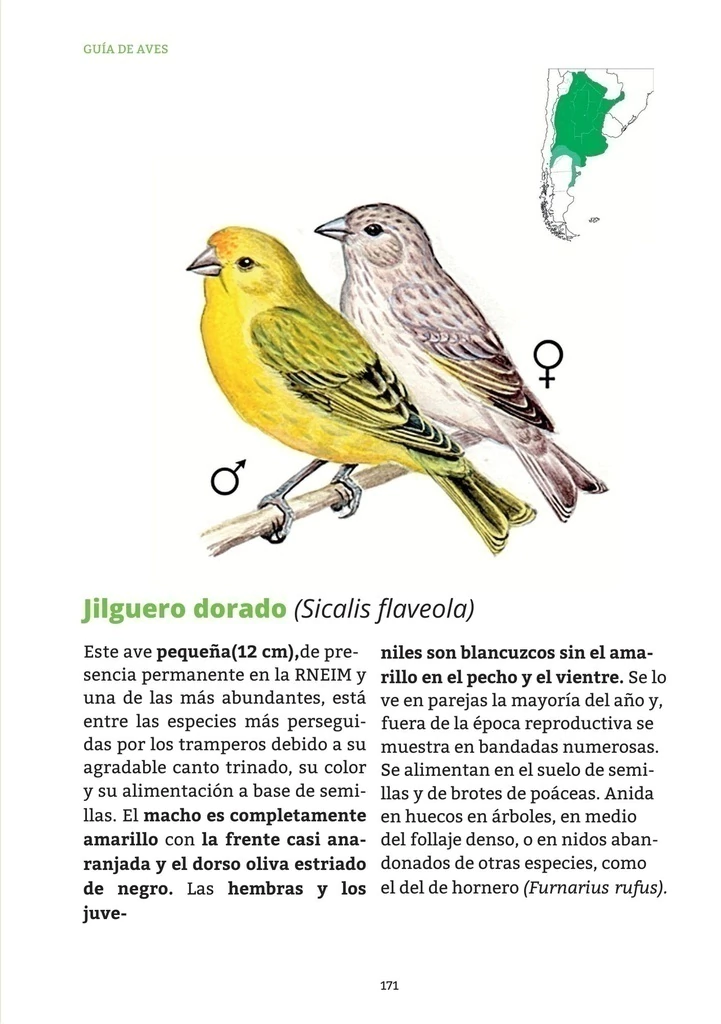 GUÍA DE AVES

♀

♂

Jilguero dorado (Sicalis flaveola)

Este ave pequeña(12 cm),de presencia permanente en la RNEIM y una de las más abundantes, está entre las especies más perseguidas por los tramperos debido a su agradable canto trinado, su color y su alimentación a base de semillas. El macho es completamente amarillo con la frente casi anaranjada y el dorso oliva estriado de negro. Las hembras y los juveniles son blancuzcos sin el amarillo en el pecho y el vientre. Se lo ve en parejas la mayoría del año y, fuera de la época reproductiva se muestra en bandadas numerosas. Se alimentan en el suelo de semillas y de brotes de poáceas. Anida en huecos en árboles, en medio del follaje denso, o en nidos abandonados de otras especies, como el del de hornero (Furnarius rufus).

171